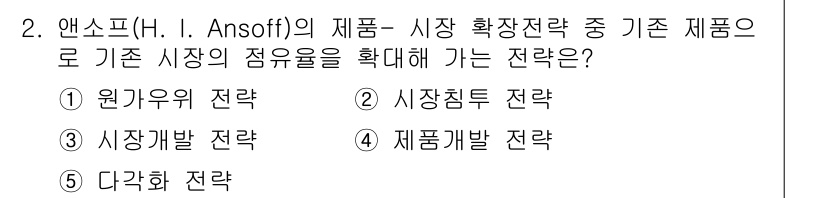 2. 앤소프(H. I. Ansoff)의 제품- 시장 확장전략 중 기존 제품으로 기존 시장의 점유율을 확대해 가는 전략은?

① 원가우위 전략
② 시장침투 전략
③ 시장개발 전략
④ 제품개발 전략
⑤ 다각화 전략